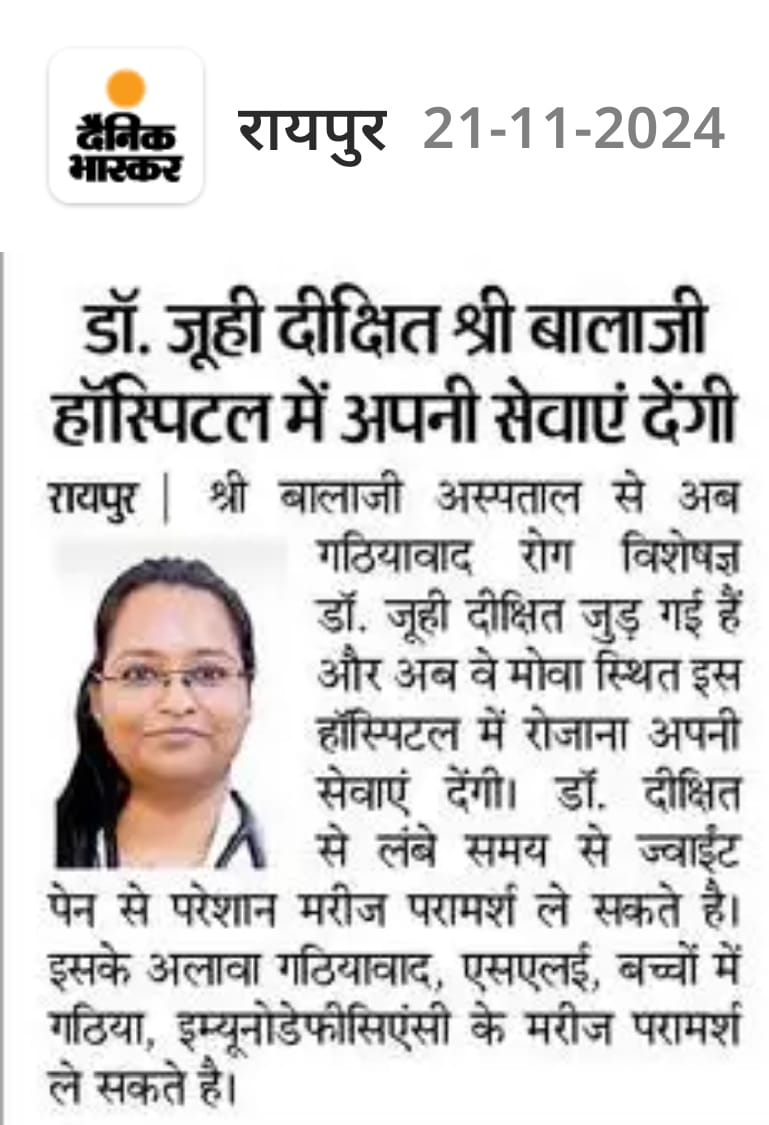 दैनिक भास्कर रायपुर 21-11-2024

डॉ. जूही दीक्षित श्री बालाजी हॉस्पिटल में अपनी सेवाएं देंगी

रायपुर | श्री बालाजी अस्पताल से अब गठियावाद रोग विशेषज्ञ डॉ. जूही दीक्षित जुड़ गई हैं और अब वे मोवा स्थित इस हॉस्पिटल में रोजाना अपनी सेवाएं देंगी। डॉ. दीक्षित से लंबे समय से ज्वाईंट पेन से परेशान मरीज परामर्श ले सकते है। इसके अलावा गठियावाद, एसएलई, बच्चों में गठिया, इम्यूनोडेफीसिएंसी के मरीज परामर्श ले सकते है।